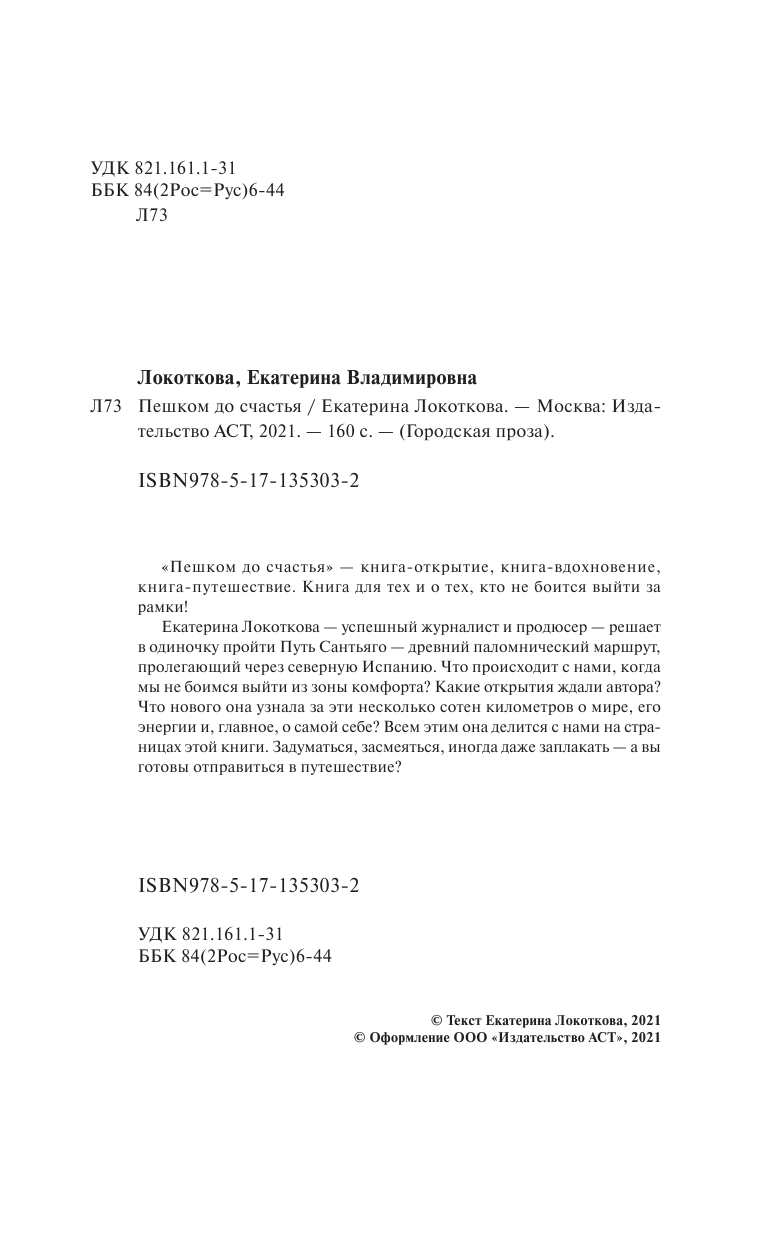 УДК 821.161.1-31
ББК 84(2Рос=Рус)6-44
Л73

Локоткова, Екатерина Владимировна

Л73 Пешком до счастья / Екатерина Локоткова. — Москва: Издательство АСТ, 2021. — 160 с. — (Городская проза).

ISBN978-5-17-135303-2

«Пешком до счастья» — книга-открытие, книга-вдохновение, книга-путешествие. Книга для тех и о тех, кто не боится выйти за рамки!

Екатерина Локоткова — успешный журналист и продюсер — решает в одиночку пройти Путь Сантьяго — древний паломнический маршрут, пролегающий через северную Испанию. Что происходит с нами, когда мы не боимся выйти из зоны комфорта? Какие открытия ждали автора? Что нового она узнала за эти несколько сотен километров о мире, его энергии и, главное, о самой себе? Всем этим она делится с нами на страницах этой книги. Задуматься, засмеяться, иногда даже заплакать — а вы готовы отправиться в путешествие?

ISBN978-5-17-135303-2

УДК 821.161.1-31
ББК 84(2Рос=Рус)6-44

© Текст Екатерина Локоткова, 2021
© Оформление ООО «Издательство АСТ», 2021